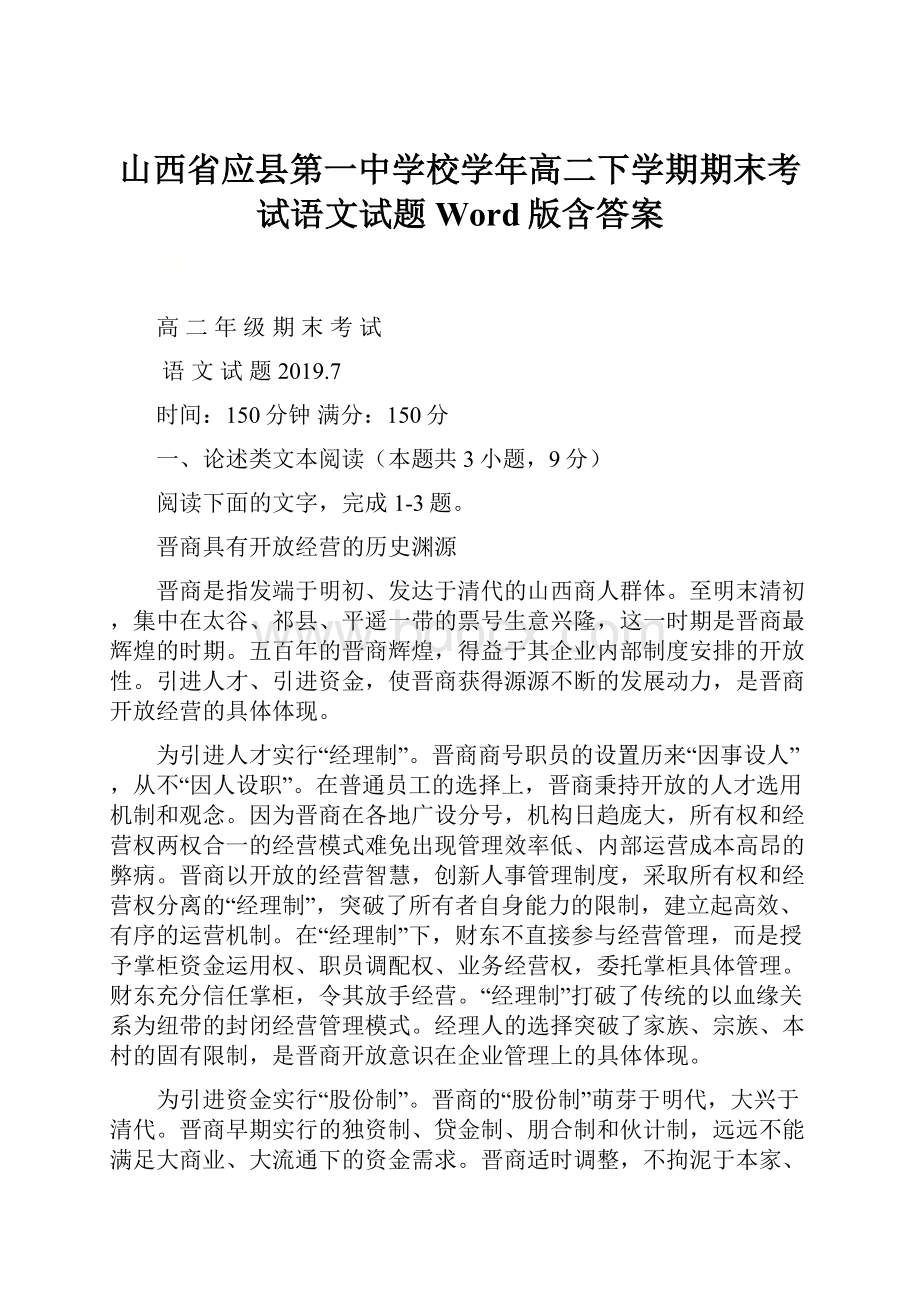 山西省应县第一中学校学年高二下学期期末考试语文试题 Word 版含答案

高 二 年 级 期 末 考 试

语 文 试 题 2019.7

时间：150 分钟 满分：150 分

一、论述类文本阅读（本题共 3 小题，9 分）

阅读下面的文字，完成 1-3 题。

晋商具有开放经营的历史渊源

晋商是指发端于明初、发达于清代的山西商人群体。至明末清初，集中在太谷、祁县、平遥一带的票号生意兴隆，这一时期是晋商最辉煌的时期。五百年的晋商辉煌，得益于其企业内部制度安排的开放性。引进人才、引进资金，使晋商获得源源不断的发展动力，是晋商开放经营的具体体现。

为引进人才实行“经理制”。晋商商号职员的设置历来“因事设人”，从不“因人设职”。在普通员工的选择上，晋商秉持开放的人才选用机制和观念。因为晋商在各地广设分号，机构日趋庞大，所有权和经营权两权合一的经营模式难免出现管理效率低、内部运营成本高昂的弊病。晋商以开放的经营智慧，创新人事管理制度，采取所有权和经营权分离的“经理制”，突破了所有者自身能力的限制，建立起高效、有序的运营机制。在“经理制”下，财东不直接参与经营管理，而是授予掌柜资金运用权、职员调配权、业务经营权，委托掌柜具体管理。财东充分信任掌柜，令其放手经营。“经理制”打破了传统的以血缘关系为纽带的封闭经营管理模式。经理人的选择突破了家族、宗族、本村的固有限制，是晋商开放意识在企业管理上的具体体现。

为引进资金实行“股份制”。晋商的“股份制”萌芽于明代，大兴于清代。晋商早期实行的独资制、贷金制、朋合制和伙计制，远远不能满足大商业、大流通下的资金需求。晋商适时调整，不拘泥于本家、